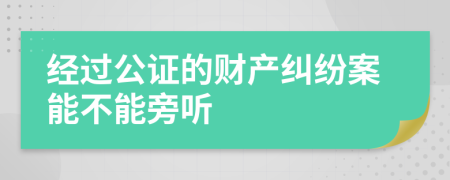 经过公证的财产纠纷案能不能旁听